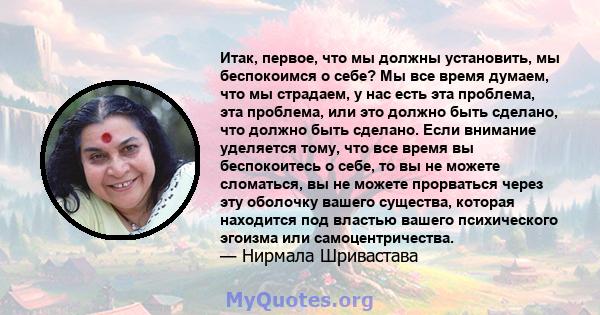 Итак, первое, что мы должны установить, мы беспокоимся о себе? Мы все время думаем, что мы страдаем, у нас есть эта проблема, эта проблема, или это должно быть сделано, что должно быть сделано. Если внимание уделяется тому, что все время вы беспокоитесь о себе, то вы не можете сломаться, вы не можете прорваться через эту оболочку вашего существа, которая находится под властью вашего психического эгоизма или самоцентричества.
— Нирмала Шривастава

MyQuotes.org